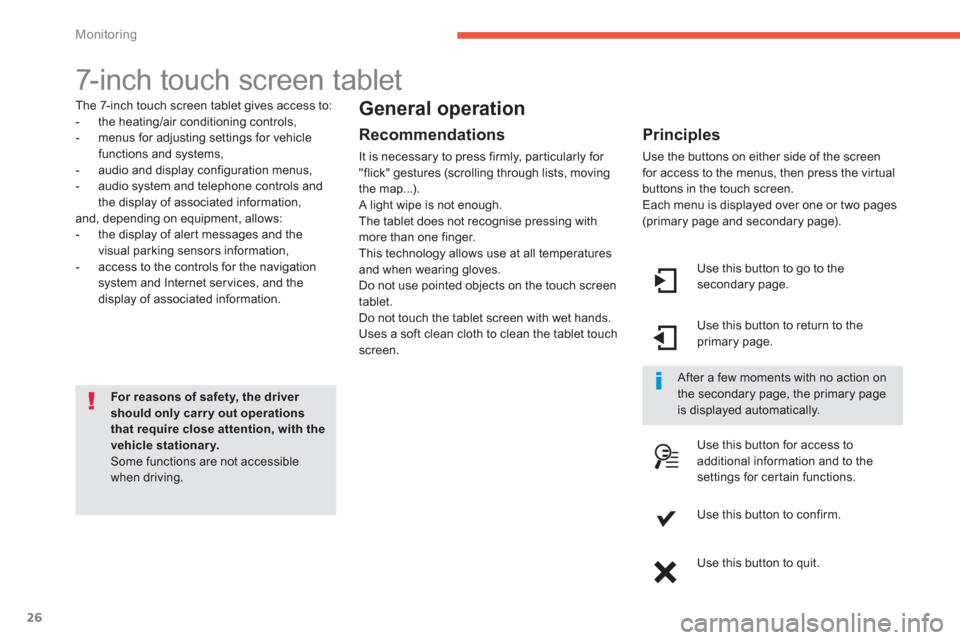 Monitoring

7-inch touch screen tablet

The 7-inch touch screen tablet gives access to:
- the heating/air conditioning controls,
- menus for adjusting settings for vehicle functions and systems,
- audio and display configuration menus,
- audio system and telephone controls and the display of associated information,
and, depending on equipment, allows:
- the display of alert messages and the visual parking sensors information,
- access to the controls for the navigation system and Internet services, and the display of associated information.

For reasons of safety, the driver should only carry out operations that require close attention, with the vehicle stationary.
Some functions are not accessible when driving.

General operation

Recommendations

It is necessary to press firmly, particularly for "flick" gestures (scrolling through lists, moving the map...).
A light wipe is not enough.
The tablet does not recognise pressing with more than one finger.
This technology allows use at all temperatures and when wearing gloves.
Do not use pointed objects on the touch screen tablet.
Do not touch the tablet screen with wet hands.
Uses a soft clean cloth to clean the tablet touch screen.

Principles

Use the buttons on either side of the screen for access to the menus, then press the virtual buttons in the touch screen.
Each menu is displayed over one or two pages (primary page and secondary page).

Use this button to go to the secondary page.

Use this button to return to the primary page.

After a few moments with no action on the secondary page, the primary page is displayed automatically.

Use this button for access to additional information and to the settings for certain functions.

Use this button to confirm.

Use this button to quit.

26

carmanualsonline.info